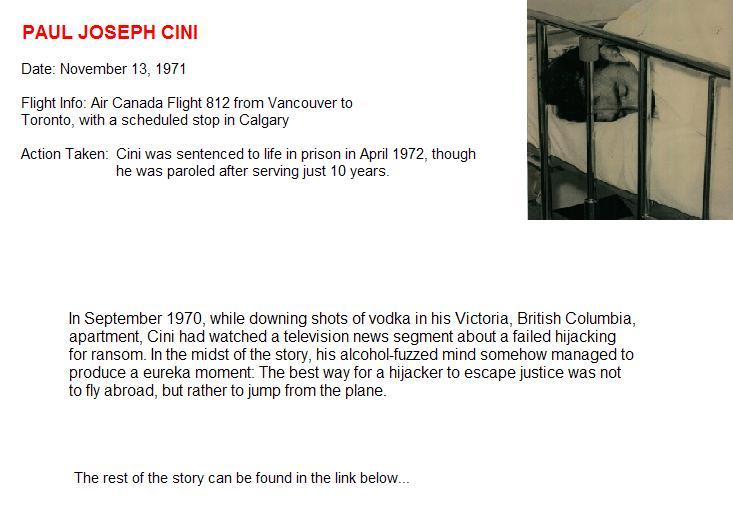 PAUL JOSEPH CINI

Date: November 13, 1971

Flight Info: Air Canada Flight 812 from Vancouver to Toronto, with a scheduled stop in Calgary

Action Taken: Cini was sentenced to life in prison in April 1972, though he was paroled after serving just 10 years.

In September 1970, while downing shots of vodka in his Victoria, British Columbia, apartment, Cini had watched a television news segment about a failed hijacking for ransom. In the midst of the story, his alcohol-fuzzed mind somehow managed to produce a eureka moment: The best way for a hijacker to escape justice was not to fly abroad, but rather to jump from the plane.

The rest of the story can be found in the link below...